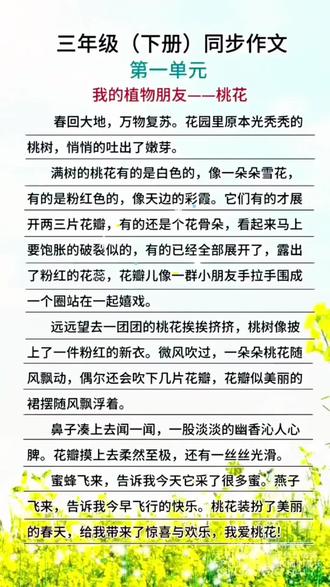 三年级（下册）同步作文

第一单元

我的植物朋友——桃花

春回大地，万物复苏。花园里原本光秃秃的桃树，悄悄的吐出了嫩芽。

满树的桃花有的是白色的，像一朵朵雪花，有的是粉红色的，像天边的彩霞。它们有的才展开两三片花瓣，有的还是个花骨朵，看起来马上要饱胀的破裂似的，有的已经全部展开了，露出了粉红的花蕊，花瓣儿像一群小朋友手拉手围成一个圈站在一起嬉戏。

远远望去一团团的桃花挨挨挤挤，桃树像披上了一件粉红的新衣。微风吹过，一朵朵桃花随风飘动，偶尔还会吹下几片花瓣，花瓣似美丽的裙摆随风飘浮着。

鼻子凑上去闻一闻，一股淡淡的幽香沁人心脾。花瓣摸上去柔然至极，还有一丝丝光滑。

蜜蜂飞来，告诉我今天它采了很多蜜。燕子飞来，告诉我今早飞行的快乐。桃花装扮了美丽的春天，给我带来了惊喜与欢乐，我爱桃花！